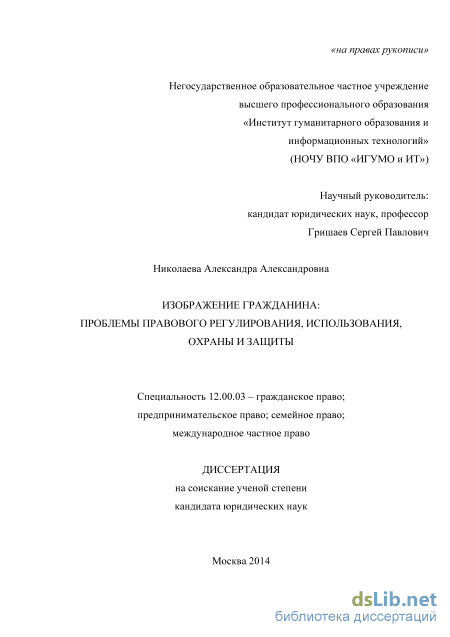 «на правах рукописи»

Негосударственное образовательное частное учреждение
высшего профессионального образования
«Институт гуманитарного образования и
информационных технологий»
(НОЧУ ВПО «ИГУМО и ИТ»)

Научный руководитель:
кандидат юридических наук, профессор
Гришаев Сергей Павлович

Николаева Александра Александровна

ИЗОБРАЖЕНИЕ ГРАЖДАНИНА:
ПРОБЛЕМЫ ПРАВОВОГО РЕГУЛИРОВАНИЯ, ИСПОЛЬЗОВАНИЯ,
ОХРАНЫ И ЗАЩИТЫ

Специальность 12.00.03 – гражданское право;
предпринимательское право; семейное право;
международное частное право

ДИССЕРТАЦИЯ
на соискание ученой степени
кандидата юридических наук

Москва 2014

dsLib.net
библиотека диссертаций